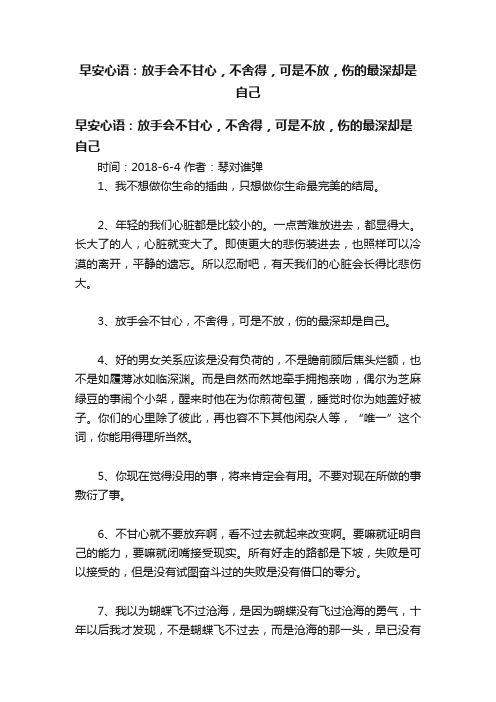 早安心语：放手会不甘心，不舍得，可是不放，伤的最深却是自己

早安心语：放手会不甘心，不舍得，可是不放，伤的最深却是自己

时间：2018-6-4 作者：琴对谁弹

1、我不想做你生命的插曲，只想做你生命最完美的结局。

2、年轻的我们心脏都是比较小的。一点苦难放进去，都显得大。长大了的人，心脏就变大了。即使更大的悲伤装进去，也照样可以冷漠的离开，平静的遗忘。所以忍耐吧，有天我们的心脏会长得比悲伤大。

3、放手会不甘心，不舍得，可是不放，伤的最深却是自己。

4、好的男女关系应该是没有负荷的，不是瞻前顾后焦头烂额，也不是如履薄冰如临深渊。而是自然而然地牵手拥抱亲吻，偶尔为芝麻绿豆的事闹个小架，醒来时他在为你煎荷包蛋，睡觉时你为她盖好被子。你们的心里除了彼此，再也容不下其他闲杂人等，“唯一”这个词，你能用得理所当然。

5、你现在觉得没用的事，将来肯定会有用。不要对现在所做的事敷衍了事。

6、不甘心就不要放弃啊，看不过去就起来改变啊。要嘛就证明自己的能力，要嘛就闭嘴接受现实。所有好走的路都是下坡，失败是可以接受的，但是没有试图奋斗过的失败是没有借口的零分。

7、我以为蝴蝶飞不过沧海，是因为蝴蝶没有飞过沧海的勇气，十年以后我才发现，不是蝴蝶飞不过去，而是沧海的那一头，早已没有